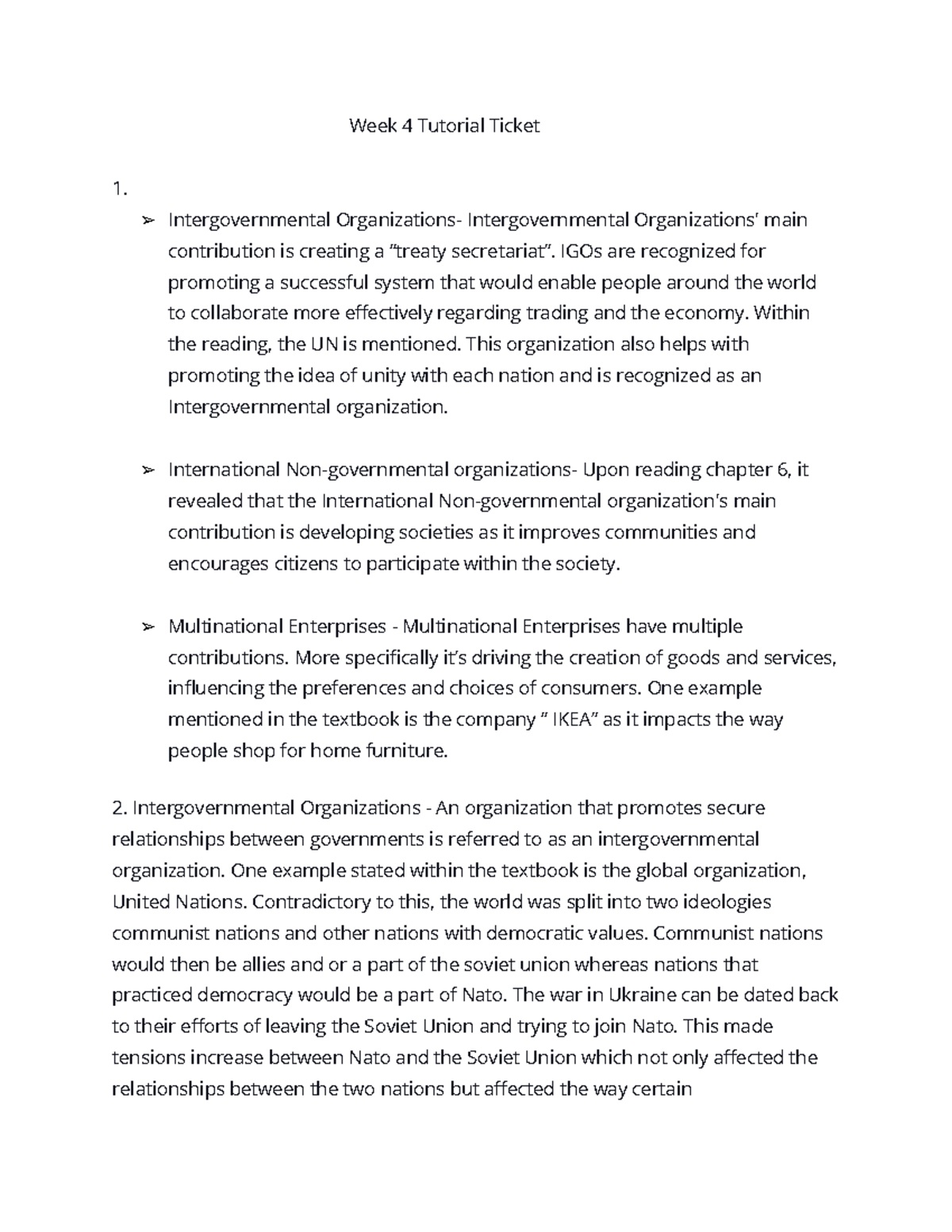 Week 4 Tutorial Ticket

1.

➢ Intergovernmental Organizations- Intergovernmental Organizations' main contribution is creating a "treaty secretariat". IGOs are recognized for promoting a successful system that would enable people around the world to collaborate more effectively regarding trading and the economy. Within the reading, the UN is mentioned. This organization also helps with promoting the idea of unity with each nation and is recognized as an Intergovernmental organization.

➢ International Non-governmental organizations- Upon reading chapter 6, it revealed that the International Non-governmental organization's main contribution is developing societies as it improves communities and encourages citizens to participate within the society.

➢ Multinational Enterprises - Multinational Enterprises have multiple contributions. More specifically it's driving the creation of goods and services, influencing the preferences and choices of consumers. One example mentioned in the textbook is the company " IKEA" as it impacts the way people shop for home furniture.

2. Intergovernmental Organizations - An organization that promotes secure relationships between governments is referred to as an intergovernmental organization. One example stated within the textbook is the global organization, United Nations. Contradictory to this, the world was split into two ideologies communist nations and other nations with democratic values. Communist nations would then be allies and or a part of the soviet union whereas nations that practiced democracy would be a part of Nato. The war in Ukraine can be dated back to their efforts of leaving the Soviet Union and trying to join Nato. This made tensions increase between Nato and the Soviet Union which not only affected the relationships between the two nations but affected the way certain